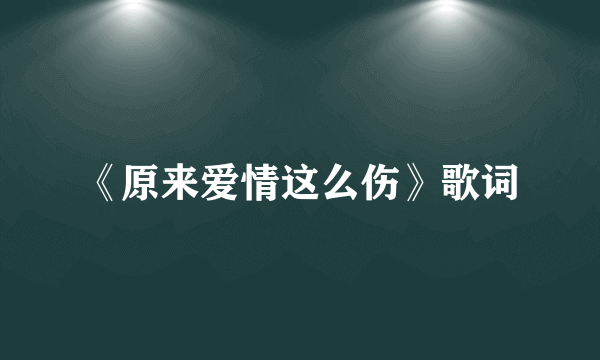 《原来爱情这么伤》歌词